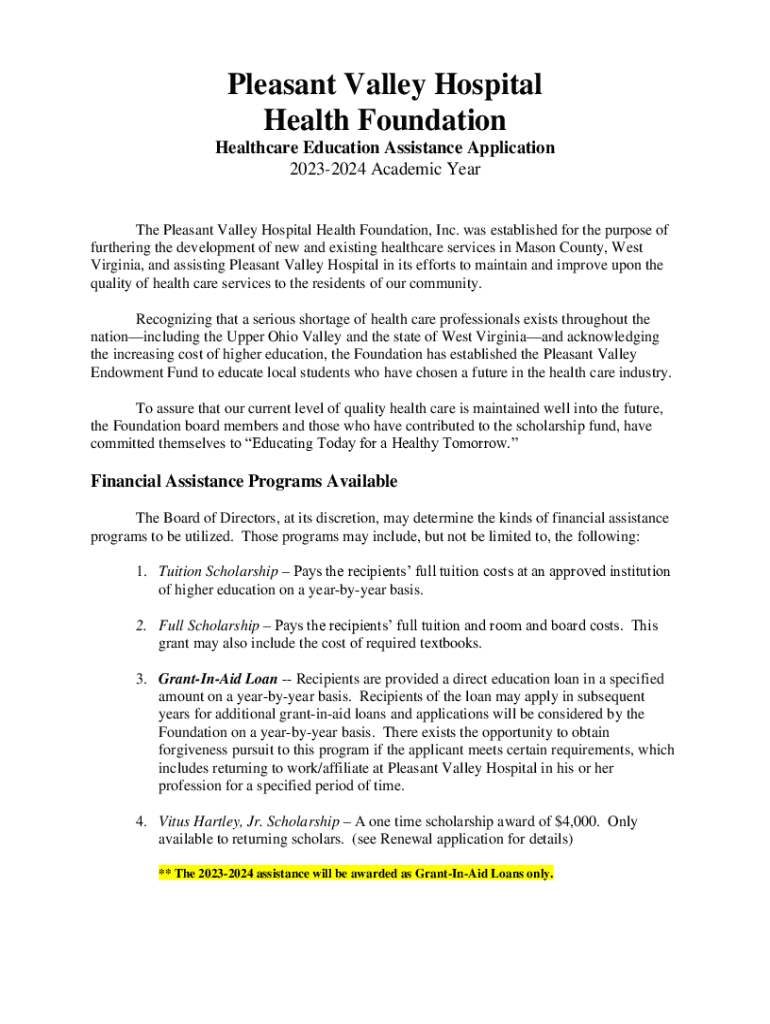 Pleasant Valley Hospital
Health Foundation

Healthcare Education Assistance Application
2023-2024 Academic Year

The Pleasant Valley Hospital Health Foundation, Inc. was established for the purpose of furthering the development of new and existing healthcare services in Mason County, West Virginia, and assisting Pleasant Valley Hospital in its efforts to maintain and improve upon the quality of health care services to the residents of our community.

Recognizing that a serious shortage of health care professionals exists throughout the nation—including the Upper Ohio Valley and the state of West Virginia—and acknowledging the increasing cost of higher education, the Foundation has established the Pleasant Valley Endowment Fund to educate local students who have chosen a future in the health care industry.

To assure that our current level of quality health care is maintained well into the future, the Foundation board members and those who have contributed to the scholarship fund, have committed themselves to "Educating Today for a Healthy Tomorrow."

Financial Assistance Programs Available

The Board of Directors, at its discretion, may determine the kinds of financial assistance programs to be utilized. Those programs may include, but not be limited to, the following:

1. Tuition Scholarship – Pays the recipients' full tuition costs at an approved institution of higher education on a year-by-year basis.

2. Full Scholarship – Pays the recipients' full tuition and room and board costs. This grant may also include the cost of required textbooks.

3. Grant-In-Aid Loan -- Recipients are provided a direct education loan in a specified amount on a year-by-year basis. Recipients of the loan may apply in subsequent years for additional grant-in-aid loans and applications will be considered by the Foundation on a year-by-year basis. There exists the opportunity to obtain forgiveness pursuit to this program if the applicant meets certain requirements, which includes returning to work/affiliate at Pleasant Valley Hospital in his or her profession for a specified period of time.

4. Vitus Hartley, Jr. Scholarship – A one time scholarship award of $4,000. Only available to returning scholars. (see Renewal application for details)

** The 2023-2024 assistance will be awarded as Grant-In-Aid Loans only.